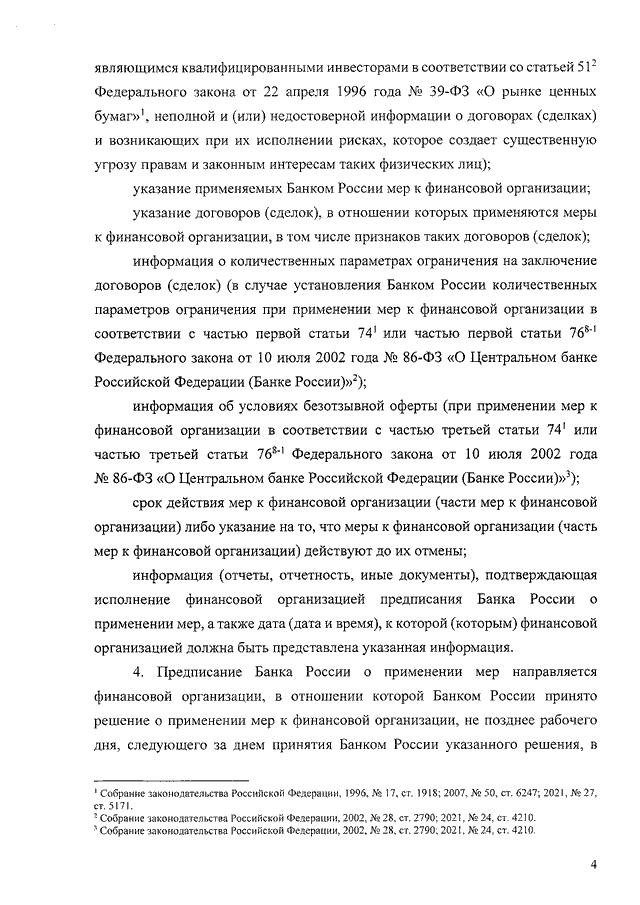 являющимся квалифицированными инвесторами в соответствии со статьей $51^2$ Федерального закона от 22 апреля 1996 года № 39-ФЗ «О рынке ценных бумаг»$^1$, неполной и (или) недостоверной информации о договорах (сделках) и возникающих при их исполнении рисках, которое создает существенную угрозу правам и законным интересам таких физических лиц);

указание применяемых Банком России мер к финансовой организации;

указание договоров (сделок), в отношении которых применяются меры к финансовой организации, в том числе признаков таких договоров (сделок);

информация о количественных параметрах ограничения на заключение договоров (сделок) (в случае установления Банком России количественных параметров ограничения при применении мер к финансовой организации в соответствии с частью первой статьи $74^1$ или частью первой статьи $76^{8-1}$ Федерального закона от 10 июля 2002 года № 86-ФЗ «О Центральном банке Российской Федерации (Банке России)»$^2$);

информация об условиях безотзывной оферты (при применении мер к финансовой организации в соответствии с частью третьей статьи $74^1$ или частью третьей статьи $76^{8-1}$ Федерального закона от 10 июля 2002 года № 86-ФЗ «О Центральном банке Российской Федерации (Банке России)»$^3$);

срок действия мер к финансовой организации (части мер к финансовой организации) либо указание на то, что меры к финансовой организации (часть мер к финансовой организации) действуют до их отмены;

информация (отчеты, отчетность, иные документы), подтверждающая исполнение финансовой организацией предписания Банка России о применении мер, а также дата (дата и время), к которой (которым) финансовой организацией должна быть представлена указанная информация.

4. Предписание Банка России о применении мер направляется финансовой организации, в отношении которой Банком России принято решение о применении мер к финансовой организации, не позднее рабочего дня, следующего за днем принятия Банком России указанного решения, в

$^1$ Собрание законодательства Российской Федерации, 1996, № 17, ст. 1918; 2007, № 50, ст. 6247; 2021, № 27, ст. 5171.
$^2$ Собрание законодательства Российской Федерации, 2002, № 28, ст. 2790; 2021, № 24, ст. 4210.
$^3$ Собрание законодательства Российской Федерации, 2002, № 28, ст. 2790; 2021, № 24, ст. 4210.

4